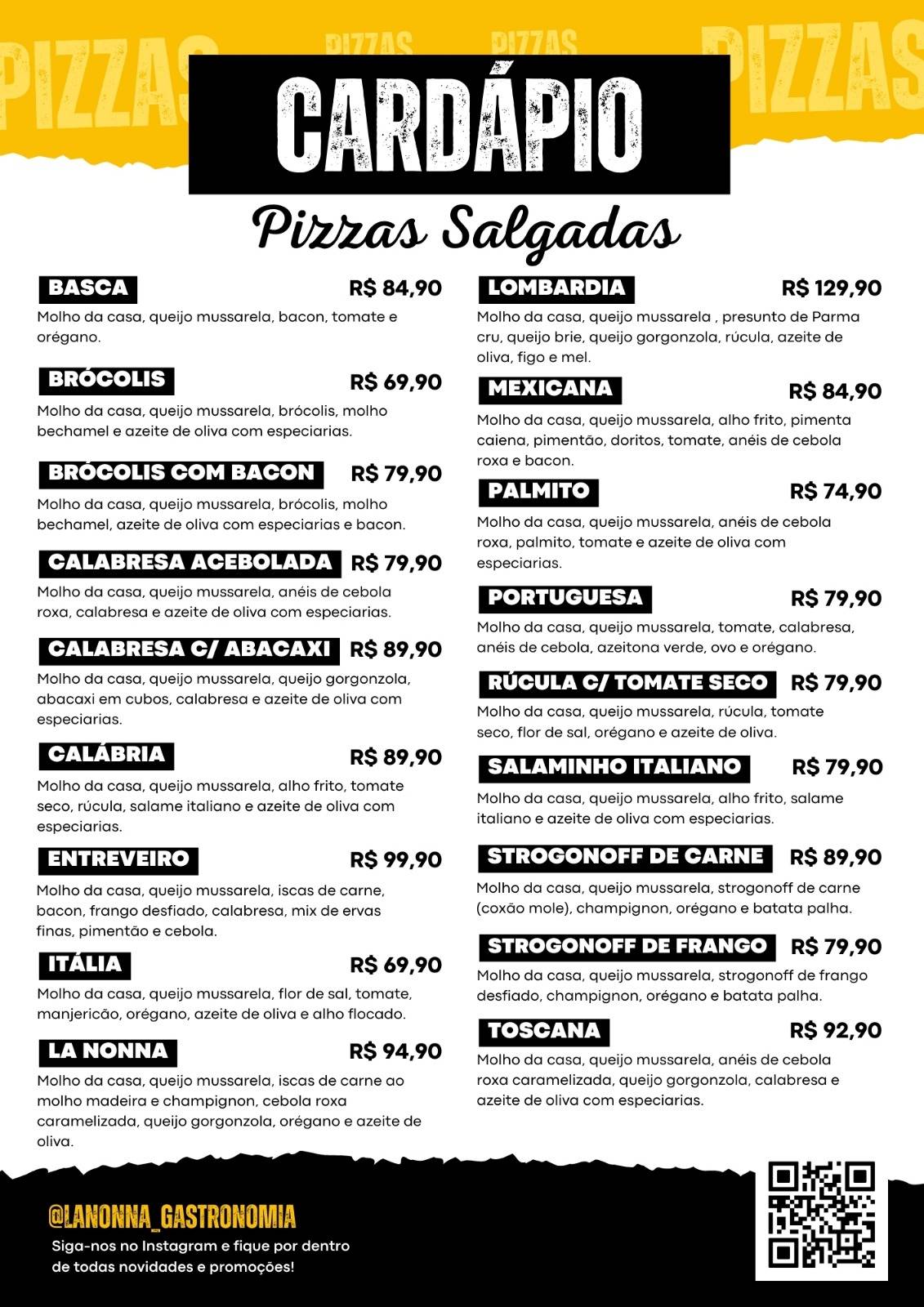 PIZZAS PIZZAS PIZZAS PIZZAS

CARDÁPIO

Pizzas Salgadas

BASCA R$ 84,90
Molho da casa, queijo mussarela, bacon, tomate e orégano.

BRÓCOLIS R$ 69,90
Molho da casa, queijo mussarela, brócolis, molho bechamel e azeite de oliva com especiarias.

BRÓCOLIS COM BACON R$ 79,90
Molho da casa, queijo mussarela, brócolis, molho bechamel, azeite de oliva com especiarias e bacon.

CALABRESA ACEBOLADA R$ 79,90
Molho da casa, queijo mussarela, anéis de cebola roxa, calabresa e azeite de oliva com especiarias.

CALABRESA C/ ABACAXI R$ 89,90
Molho da casa, queijo mussarela, queijo gorgonzola, abacaxi em cubos, calabresa e azeite de oliva com especiarias.

CALÁBRIA R$ 89,90
Molho da casa, queijo mussarela, alho frito, tomate seco, rúcula, salame italiano e azeite de oliva com especiarias.

ENTREVEIRO R$ 99,90
Molho da casa, queijo mussarela, iscas de carne, bacon, frango desfiado, calabresa, mix de ervas finas, pimentão e cebola.

ITÁLIA R$ 69,90
Molho da casa, queijo mussarela, flor de sal, tomate, manjericão, orégano, azeite de oliva e alho flocado.

LA NONNA R$ 94,90
Molho da casa, queijo mussarela, iscas de carne ao molho madeira e champignon, cebola roxa caramelizada, queijo gorgonzola, orégano e azeite de oliva.

LOMBARDIA R$ 129,90
Molho da casa, queijo mussarela , presunto de Parma cru, queijo brie, queijo gorgonzola, rúcula, azeite de oliva, figo e mel.

MEXICANA R$ 84,90
Molho da casa, queijo mussarela, alho frito, pimenta caiena, pimentão, doritos, tomate, anéis de cebola roxa e bacon.

PALMITO R$ 74,90
Molho da casa, queijo mussarela, anéis de cebola roxa, palmito, tomate e azeite de oliva com especiarias.

PORTUGUESA R$ 79,90
Molho da casa, queijo mussarela, tomate, calabresa, anéis de cebola, azeitona verde, ovo e orégano.

RÚCULA C/ TOMATE SECO R$ 79,90
Molho da casa, queijo mussarela, rúcula, tomate seco, flor de sal, orégano e azeite de oliva.

SALAMINHO ITALIANO R$ 79,90
Molho da casa, queijo mussarela, alho frito, salame italiano e azeite de oliva com especiarias.

STROGONOFF DE CARNE R$ 89,90
Molho da casa, queijo mussarela, strogonoff de carne (coxão mole), champignon, orégano e batata palha.

STROGONOFF DE FRANGO R$ 79,90
Molho da casa, queijo mussarela, strogonoff de frango desfiado, champignon, orégano e batata palha.

TOSCANA R$ 92,90
Molho da casa, queijo mussarela, anéis de cebola roxa caramelizada, queijo gorgonzola, calabresa e azeite de oliva com especiarias.

@LANONNA_GASTRONOMIA
Siga-nos no Instagram e fique por dentro de todas novidades e promoções!